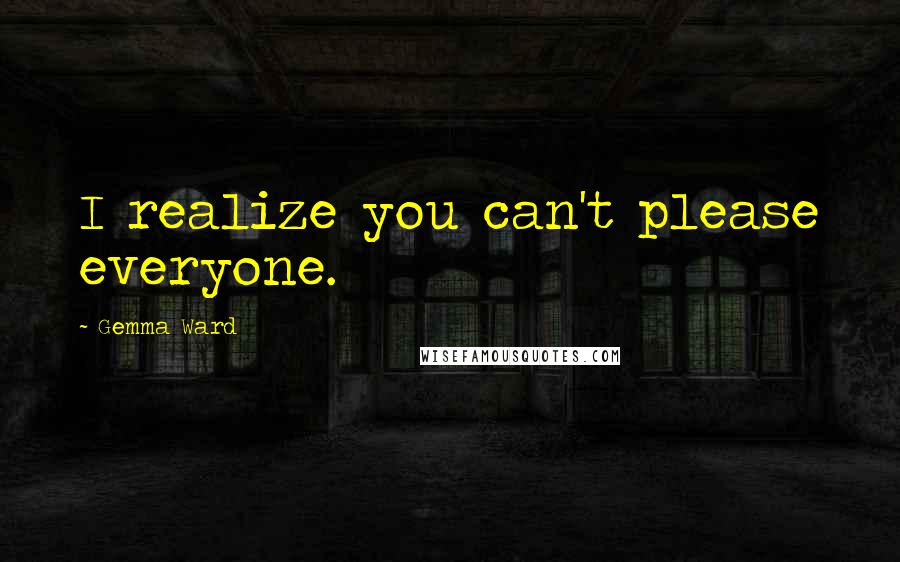 I realize you can't please everyone.

~ Gemma Ward

WISEFAMOUSQUOTES.COM